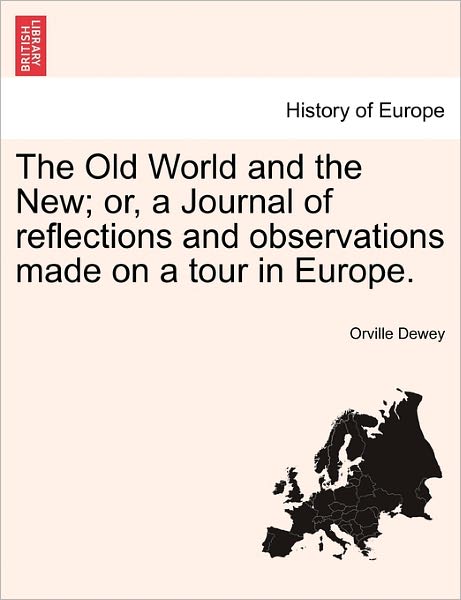 BRITISH LIBRARY

History of Europe

The Old World and the New; or, a Journal of reflections and observations made on a tour in Europe.

Orville Dewey